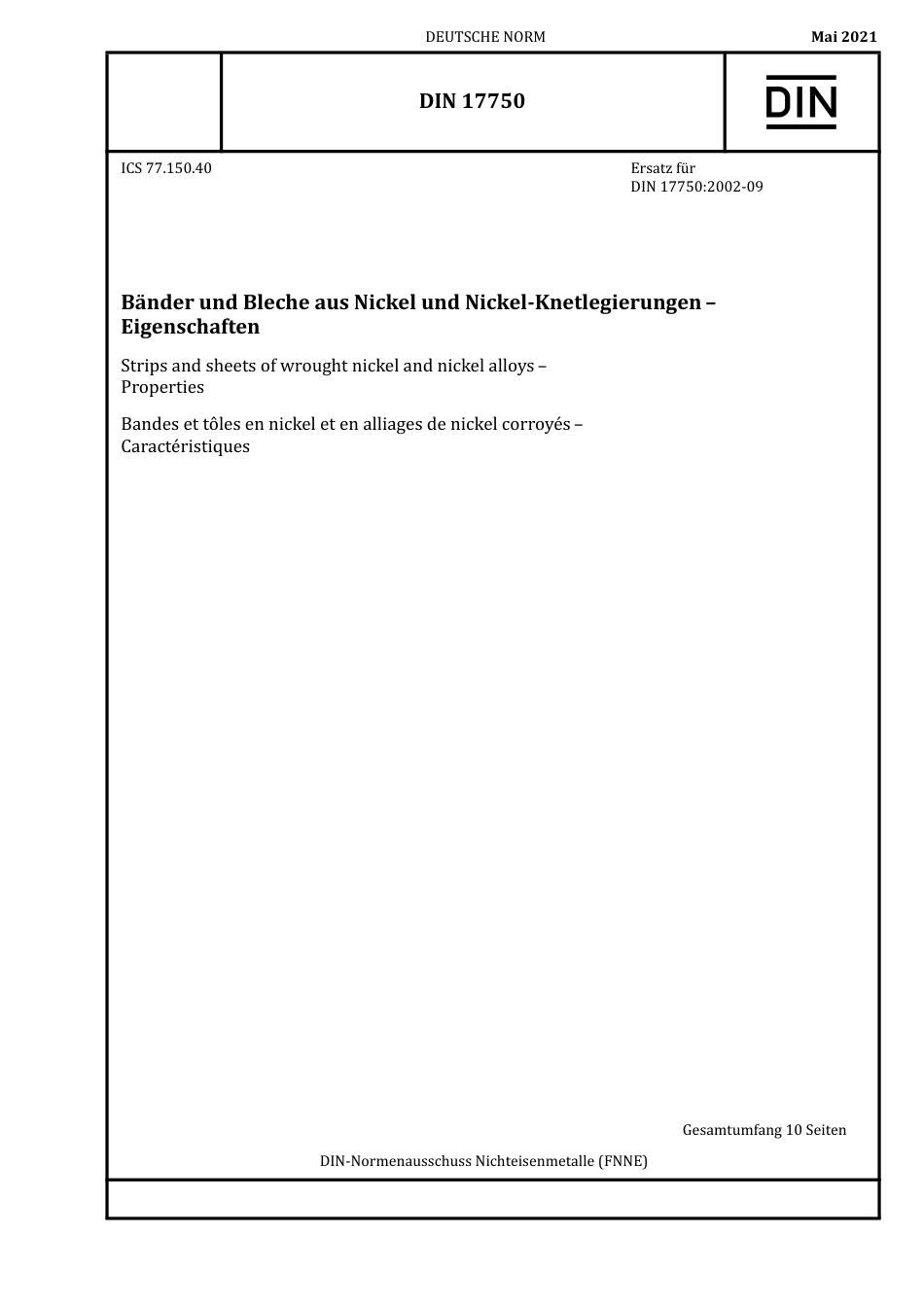 DEUTSCHE NORM

Mai 2021

DIN 17750

DIN

ICS 77.150.40

Ersatz für
DIN 17750:2002-09

Bänder und Bleche aus Nickel und Nickel-Knetlegierungen – Eigenschaften

Strips and sheets of wrought nickel and nickel alloys – Properties

Bandes et tôles en nickel et en alliages de nickel corroyés – Caractéristiques

Gesamtumfang 10 Seiten

DIN-Normenausschuss Nichteisenmetalle (FNNE)